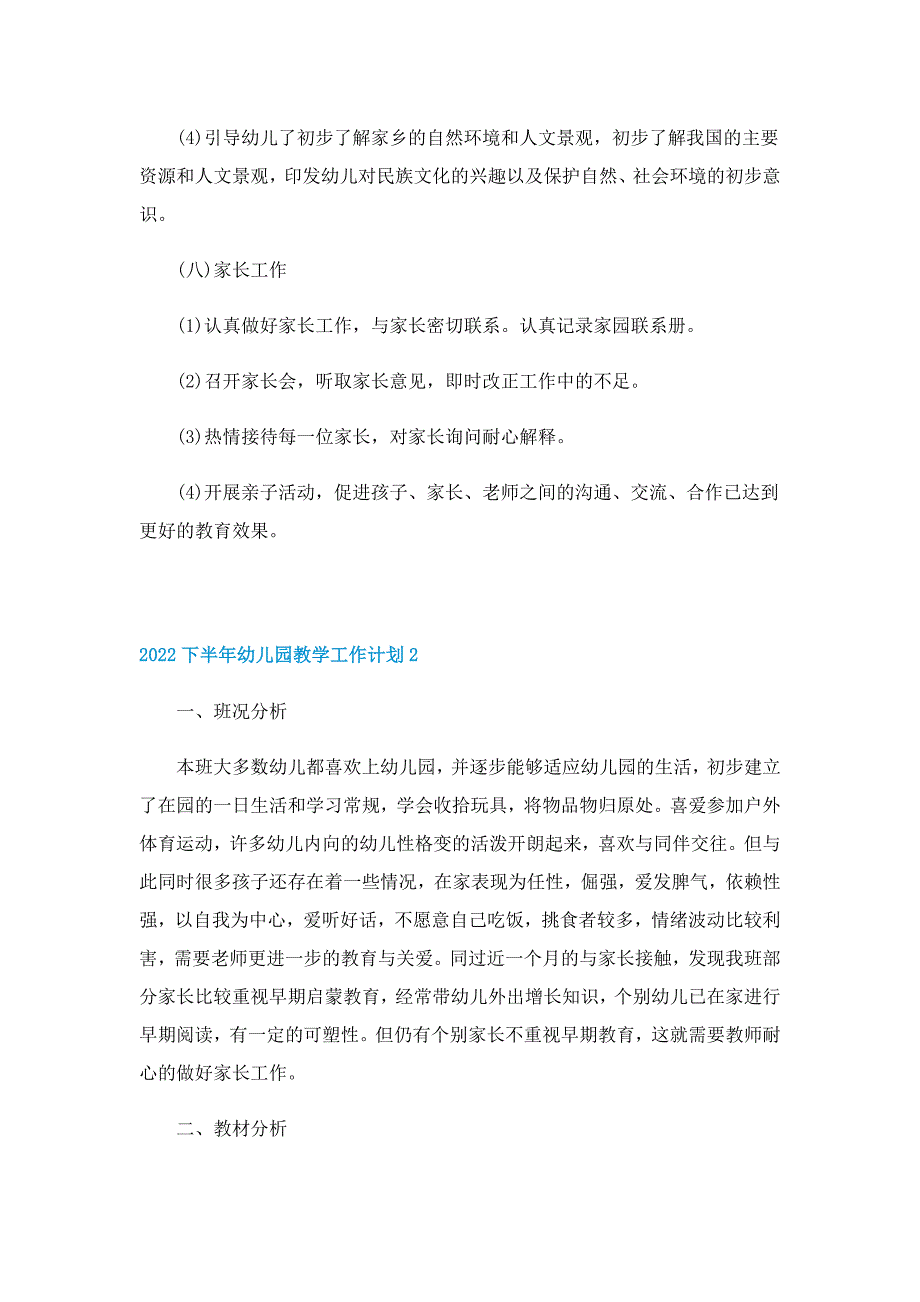 (4)引导幼儿了初步了解家乡的自然环境和人文景观，初步了解我国的主要资源和人文景观，印发幼儿对民族文化的兴趣以及保护自然、社会环境的初步意识。

(八)家长工作

(1)认真做好家长工作，与家长密切联系。认真记录家园联系册。

(2)召开家长会，听取家长意见，即时改正工作中的不足。

(3)热情接待每一位家长，对家长询问耐心解释。

(4)开展亲子活动，促进孩子、家长、老师之间的沟通、交流、合作已达到更好的教育效果。

2022下半年幼儿园教学工作计划2

一、班况分析

本班大多数幼儿都喜欢上幼儿园，并逐步能够适应幼儿园的生活，初步建立了在园的一日生活和学习常规，学会收拾玩具，将物品物归原处。喜爱参加户外体育运动，许多幼儿内向的幼儿性格变的活泼开朗起来，喜欢与同伴交往。但与此同时很多孩子还存在着一些情况，在家表现为任性，倔强，爱发脾气，依赖性强，以自我为中心，爱听好话，不愿意自己吃饭，挑食者较多，情绪波动比较利害，需要老师更进一步的教育与关爱。同过近一个月的与家长接触，发现我班部分家长比较重视早期启蒙教育，经常带幼儿外出增长知识，个别幼儿已在家进行早期阅读，有一定的可塑性。但仍有个别家长不重视早期教育，这就需要教师耐心的做好家长工作。

二、教材分析